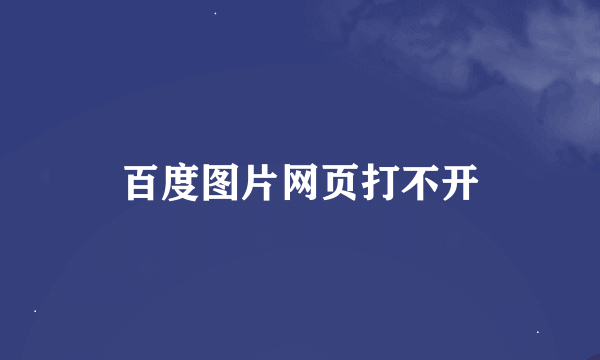 百度图片网页打不开